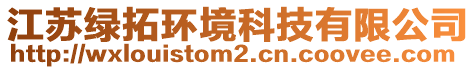 江苏绿拓环境科技有限公司
http://wxlouistom2.cn.coovee.com